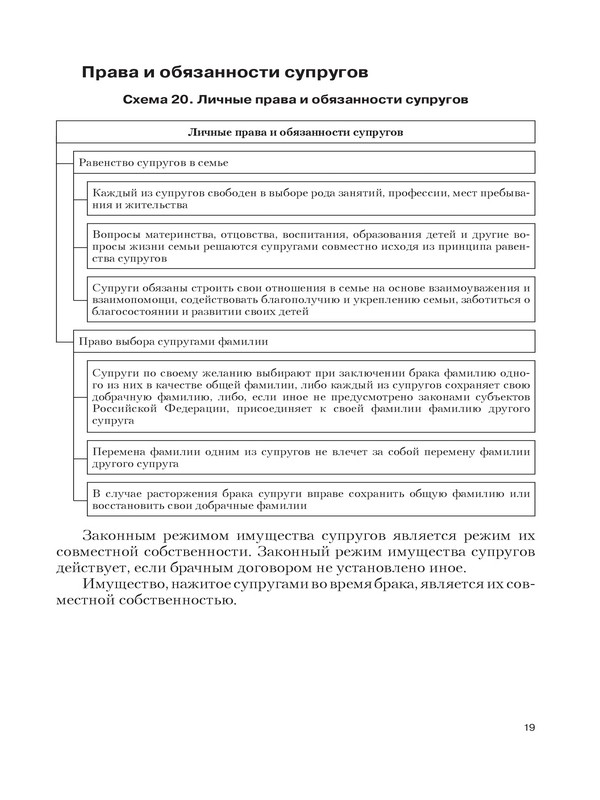 Права и обязанности супругов

Схема 20. Личные права и обязанности супругов

Личные права и обязанности супругов

Равенство супругов в семье

Каждый из супругов свободен в выборе рода занятий, профессии, мест пребывания и жительства

Вопросы материнства, отцовства, воспитания, образования детей и другие вопросы жизни семьи решаются супругами совместно исходя из принципа равенства супругов

Супруги обязаны строить свои отношения в семье на основе взаимоуважения и взаимопомощи, содействовать благополучию и укреплению семьи, заботиться о благосостоянии и развитии своих детей

Право выбора супругами фамилии

Супруги по своему желанию выбирают при заключении брака фамилию одного из них в качестве общей фамилии, либо каждый из супругов сохраняет свою добрачную фамилию, либо, если иное не предусмотрено законами субъектов Российской Федерации, присоединяет к своей фамилии фамилию другого супруга

Перемена фамилии одним из супругов не влечет за собой перемену фамилии другого супруга

В случае расторжения брака супруги вправе сохранить общую фамилию или восстановить свои добрачные фамилии

Законным режимом имущества супругов является режим их совместной собственности. Законный режим имущества супругов действует, если брачным договором не установлено иное.

Имущество, нажитое супругами во время брака, является их совместной собственностью.

19